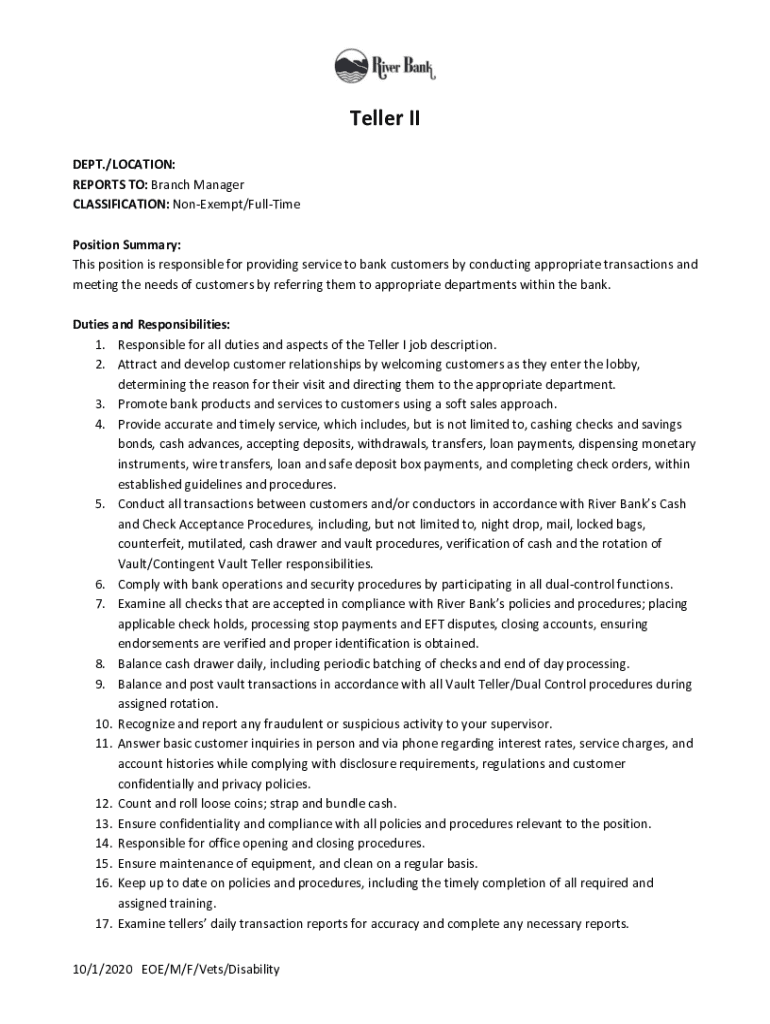 River Bank

Teller II

DEPT./LOCATION:
REPORTS TO: Branch Manager
CLASSIFICATION: Non-Exempt/Full-Time

Position Summary:
This position is responsible for providing service to bank customers by conducting appropriate transactions and meeting the needs of customers by referring them to appropriate departments within the bank.

Duties and Responsibilities:
1. Responsible for all duties and aspects of the Teller I job description.
2. Attract and develop customer relationships by welcoming customers as they enter the lobby, determining the reason for their visit and directing them to the appropriate department.
3. Promote bank products and services to customers using a soft sales approach.
4. Provide accurate and timely service, which includes, but is not limited to, cashing checks and savings bonds, cash advances, accepting deposits, withdrawals, transfers, loan payments, dispensing monetary instruments, wire transfers, loan and safe deposit box payments, and completing check orders, within established guidelines and procedures.
5. Conduct all transactions between customers and/or conductors in accordance with River Bank's Cash and Check Acceptance Procedures, including, but not limited to, night drop, mail, locked bags, counterfeit, mutilated, cash drawer and vault procedures, verification of cash and the rotation of Vault/Contingent Vault Teller responsibilities.
6. Comply with bank operations and security procedures by participating in all dual-control functions.
7. Examine all checks that are accepted in compliance with River Bank's policies and procedures; placing applicable check holds, processing stop payments and EFT disputes, closing accounts, ensuring endorsements are verified and proper identification is obtained.
8. Balance cash drawer daily, including periodic batching of checks and end of day processing.
9. Balance and post vault transactions in accordance with all Vault Teller/Dual Control procedures during assigned rotation.
10. Recognize and report any fraudulent or suspicious activity to your supervisor.
11. Answer basic customer inquiries in person and via phone regarding interest rates, service charges, and account histories while complying with disclosure requirements, regulations and customer confidentially and privacy policies.
12. Count and roll loose coins; strap and bundle cash.
13. Ensure confidentiality and compliance with all policies and procedures relevant to the position.
14. Responsible for office opening and closing procedures.
15. Ensure maintenance of equipment, and clean on a regular basis.
16. Keep up to date on policies and procedures, including the timely completion of all required and assigned training.
17. Examine tellers' daily transaction reports for accuracy and complete any necessary reports.

10/1/2020 EOE/M/F/Vets/Disability